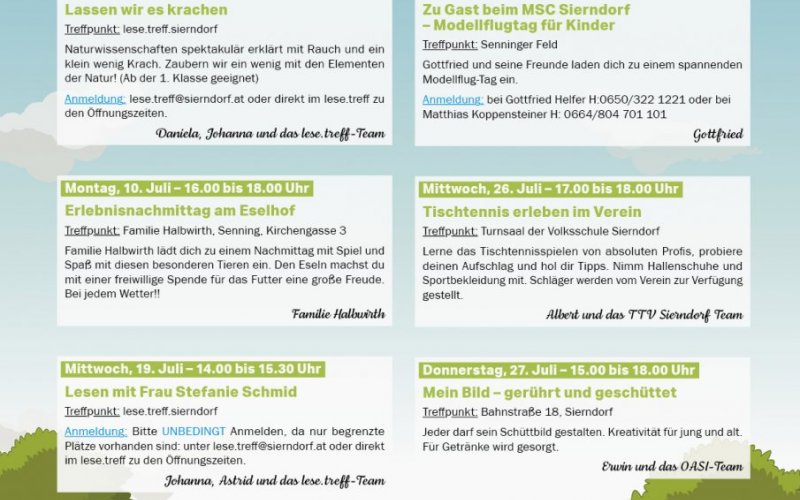 Lassen wir es krachen

Treffpunkt: lese.treff.sierndorf

Naturwissenschaften spektakulär erklärt mit Rauch und ein klein wenig Krach. Zaubern wir ein wenig mit den Elementen der Natur! (Ab der 1. Klasse geeignet)

Anmeldung: lese.treff@sierndorf.at oder direkt im lese.treff zu den Öffnungszeiten.

Daniela, Johanna und das lese.treff-Team

Montag, 10. Juli – 16.00 bis 18.00 Uhr

Erlebnisnachmittag am Eselhof

Treffpunkt: Familie Halbwirth, Senning, Kirchengasse 3

Familie Halbwirth lädt dich zu einem Nachmittag mit Spiel und Spaß mit diesen besonderen Tieren ein. Den Eseln machst du mit einer freiwillige Spende für das Futter eine große Freude. Bei jedem Wetter!!

Familie Halbwirth

Mittwoch, 19. Juli – 14.00 bis 15.30 Uhr

Lesen mit Frau Stefanie Schmid

Treffpunkt: lese.treff.sierndorf

Anmeldung: Bitte UNBEDINGT Anmelden, da nur begrenzte Plätze vorhanden sind: unter lese.treff@sierndorf.at oder direkt im lese.treff zu den Öffnungszeiten.

Johanna, Astrid und das lese.treff-Team

Zu Gast beim MSC Sierndorf – Modellflugtag für Kinder

Treffpunkt: Senninger Feld

Gottfried und seine Freunde laden dich zu einem spannenden Modellflug-Tag ein.

Anmeldung: bei Gottfried Helfer H:0650/322 1221 oder bei Matthias Koppensteiner H: 0664/804 701 101

Gottfried

Mittwoch, 26. Juli – 17.00 bis 18.00 Uhr

Tischtennis erleben im Verein

Treffpunkt: Turnsaal der Volksschule Sierndorf

Lerne das Tischtennisspielen von absoluten Profis, probiere deinen Aufschlag und hol dir Tipps. Nimm Hallenschuhe und Sportbekleidung mit. Schläger werden vom Verein zur Verfügung gestellt.

Albert und das TTV Sierndorf Team

Donnerstag, 27. Juli – 15.00 bis 18.00 Uhr

Mein Bild – gerührt und geschüttet

Treffpunkt: Bahnstraße 18, Sierndorf

Jeder darf sein Schüttbild gestalten. Kreativität für jung und alt. Für Getränke wird gesorgt.

Erwin und das OASI-Team